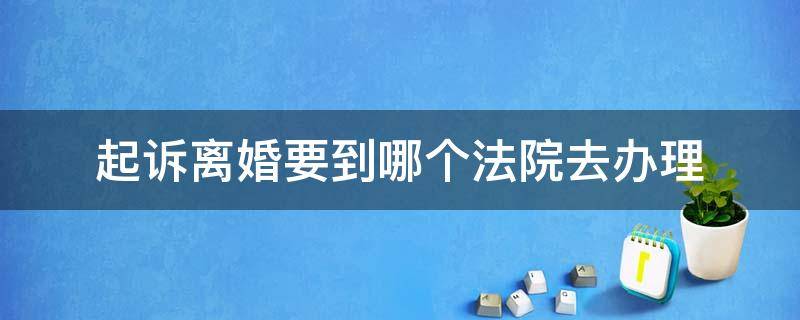 起诉离婚要到哪个法院去办理